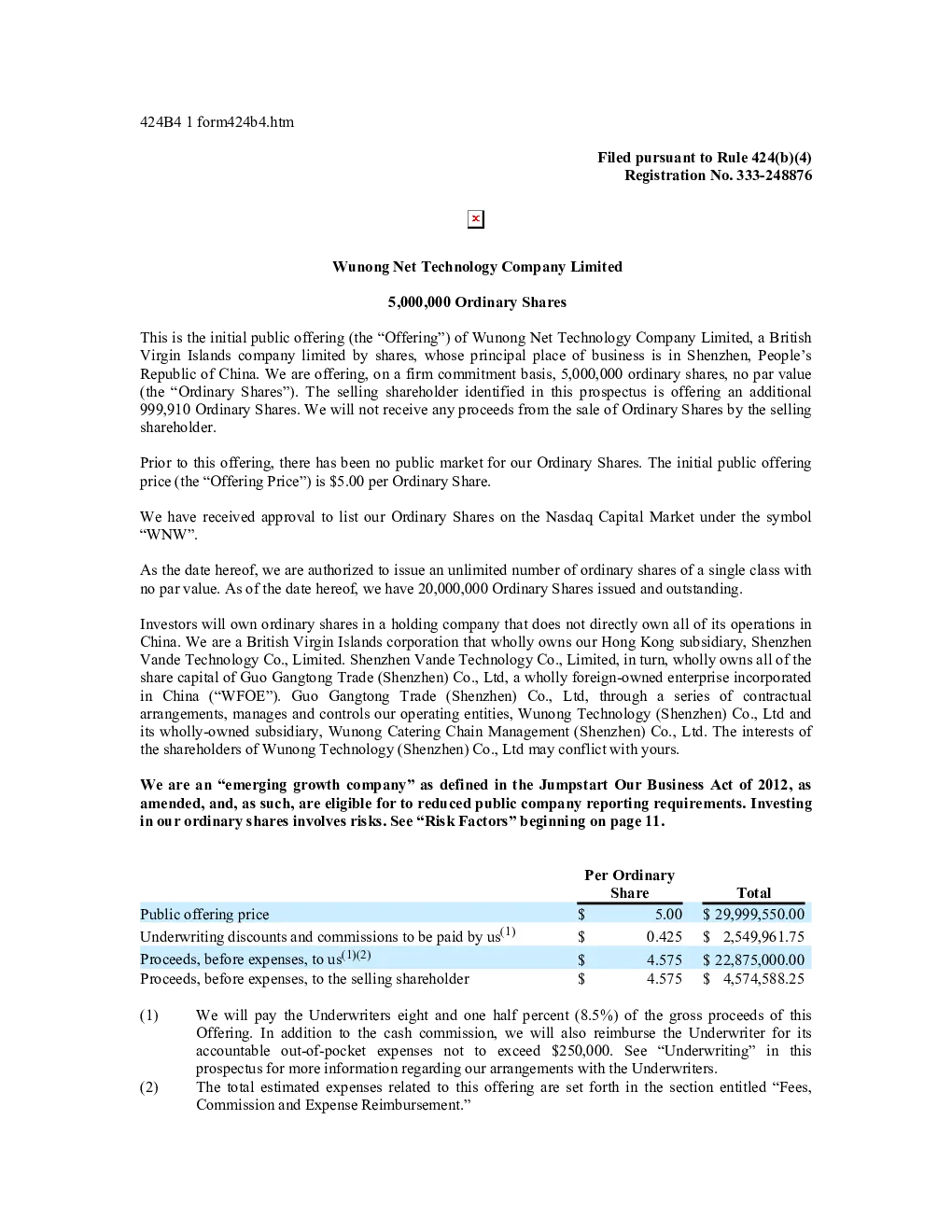 424B4 1 form424b4.htm

Filed pursuant to Rule 424(b)(4)
Registration No. 333-248876

Wunong Net Technology Company Limited

5,000,000 Ordinary Shares

This is the initial public offering (the “Offering”) of Wunong Net Technology Company Limited, a British Virgin Islands company limited by shares, whose principal place of business is in Shenzhen, People’s Republic of China. We are offering, on a firm commitment basis, 5,000,000 ordinary shares, no par value (the “Ordinary Shares”). The selling shareholder identified in this prospectus is offering an additional 999,910 Ordinary Shares. We will not receive any proceeds from the sale of Ordinary Shares by the selling shareholder.

Prior to this offering, there has been no public market for our Ordinary Shares. The initial public offering price (the “Offering Price”) is $5.00 per Ordinary Share.

We have received approval to list our Ordinary Shares on the Nasdaq Capital Market under the symbol “WNW”.

As the date hereof, we are authorized to issue an unlimited number of ordinary shares of a single class with no par value. As of the date hereof, we have 20,000,000 Ordinary Shares issued and outstanding.

Investors will own ordinary shares in a holding company that does not directly own all of its operations in China. We are a British Virgin Islands corporation that wholly owns our Hong Kong subsidiary, Shenzhen Vande Technology Co., Limited. Shenzhen Vande Technology Co., Limited, in turn, wholly owns all of the share capital of Guo Gangtong Trade (Shenzhen) Co., Ltd, a wholly foreign-owned enterprise incorporated in China (“WFOE”). Guo Gangtong Trade (Shenzhen) Co., Ltd, through a series of contractual arrangements, manages and controls our operating entities, Wunong Technology (Shenzhen) Co., Ltd and its wholly-owned subsidiary, Wunong Catering Chain Management (Shenzhen) Co., Ltd. The interests of the shareholders of Wunong Technology (Shenzhen) Co., Ltd may conflict with yours.

We are an “emerging growth company” as defined in the Jumpstart Our Business Act of 2012, as amended, and, as such, are eligible for to reduced public company reporting requirements. Investing in our ordinary shares involves risks. See “Risk Factors” beginning on page 11.

| | Per Ordinary Share | Total |
|---|---|---|
| Public offering price | $ 5.00 | $ 29,999,550.00 |
| Underwriting discounts and commissions to be paid by us$^{(1)}$ | $ 0.425 | $ 2,549,961.75 |
| Proceeds, before expenses, to us$^{(1)(2)}$ | $ 4.575 | $ 22,875,000.00 |
| Proceeds, before expenses, to the selling shareholder | $ 4.575 | $ 4,574,588.25 |

(1) We will pay the Underwriters eight and one half percent (8.5%) of the gross proceeds of this Offering. In addition to the cash commission, we will also reimburse the Underwriter for its accountable out-of-pocket expenses not to exceed $250,000. See “Underwriting” in this prospectus for more information regarding our arrangements with the Underwriters.
(2) The total estimated expenses related to this offering are set forth in the section entitled “Fees, Commission and Expense Reimbursement.”